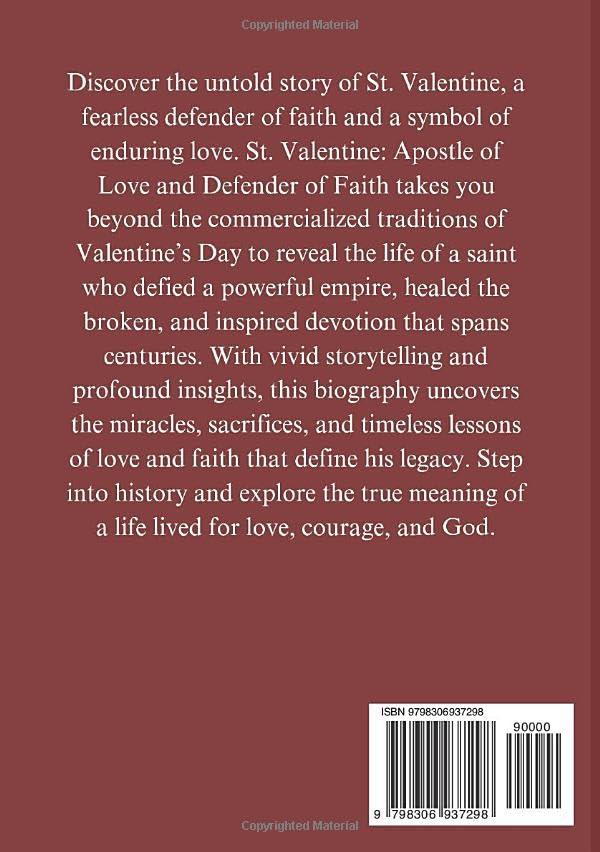 Copyrighted Material

Discover the untold story of St. Valentine, a fearless defender of faith and a symbol of enduring love. St. Valentine: Apostle of Love and Defender of Faith takes you beyond the commercialized traditions of Valentine's Day to reveal the life of a saint who defied a powerful empire, healed the broken, and inspired devotion that spans centuries. With vivid storytelling and profound insights, this biography uncovers the miracles, sacrifices, and timeless lessons of love and faith that define his legacy. Step into history and explore the true meaning of a life lived for love, courage, and God.

ISBN 9798306937298

90000

9 798306 937298

Copyrighted Material